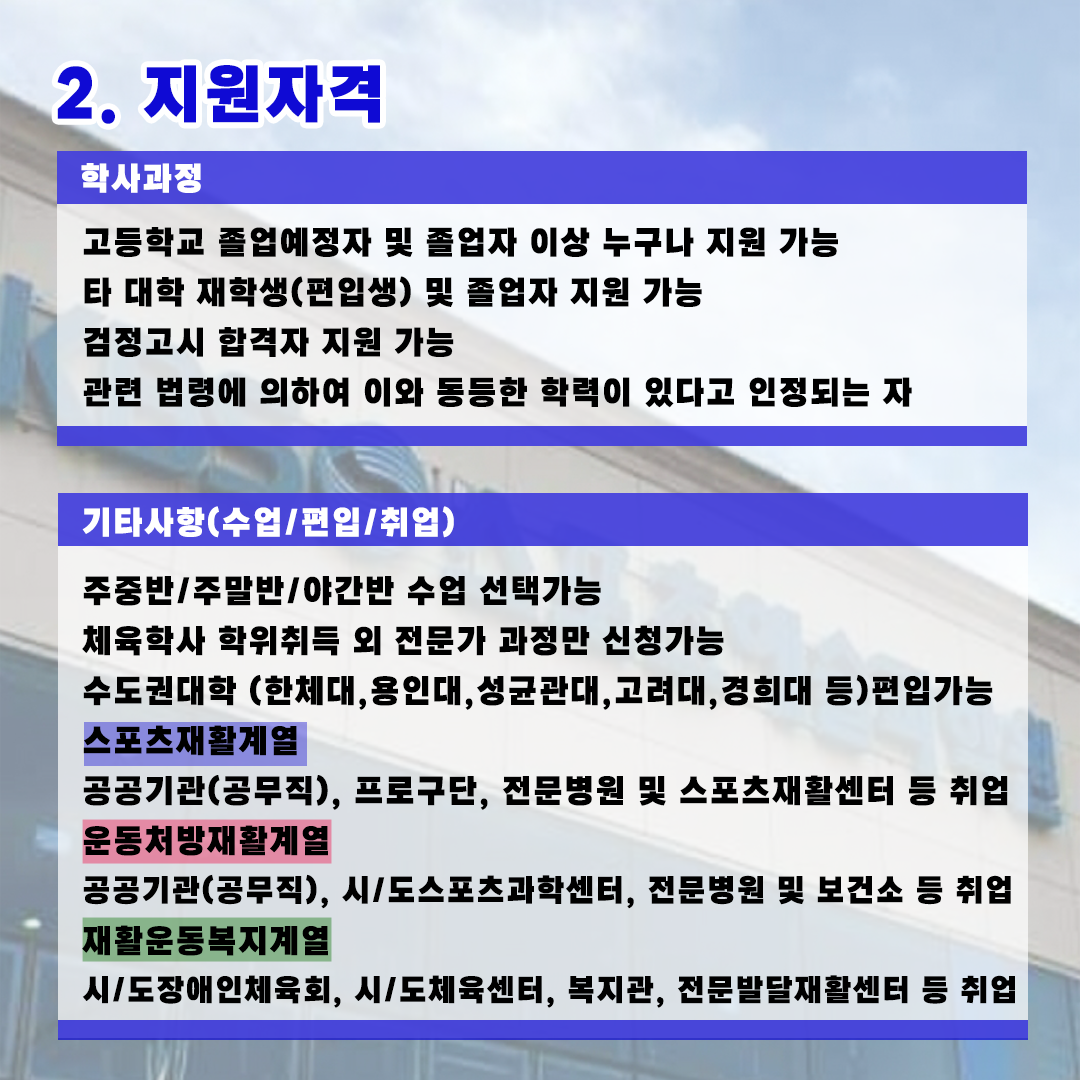 2. 지원자격

학사과정

고등학교 졸업예정자 및 졸업자 이상 누구나 지원 가능
타 대학 재학생(편입생) 및 졸업자 지원 가능
검정고시 합격자 지원 가능
관련 법령에 의하여 이와 동등한 학력이 있다고 인정되는 자

기타사항(수업/편입/취업)

주중반/주말반/야간반 수업 선택가능
체육학사 학위취득 외 전문가 과정만 신청가능
수도권대학 (한체대,용인대,성균관대,고려대,경희대 등)편입가능
스포츠재활계열
공공기관(공무직), 프로구단, 전문병원 및 스포츠재활센터 등 취업
운동처방재활계열
공공기관(공무직), 시/도스포츠과학센터, 전문병원 및 보건소 등 취업
재활운동복지계열
시/도장애인체육회, 시/도체육센터, 복지관, 전문발달재활센터 등 취업